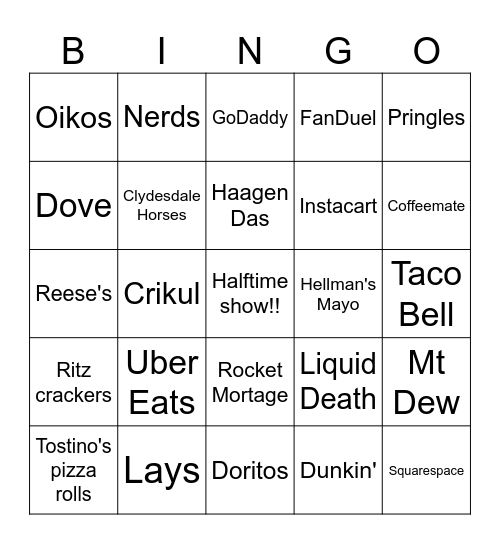 | B | I | N | G | O |
|---|---|---|---|---|
| Oikos | Nerds | GoDaddy | FanDuel | Pringles |
| Dove | Clydesdale Horses | Haagen Das | Instacart | Coffeemate |
| Reese's | Crikul | Halftime show!! | Hellman's Mayo | Taco Bell |
| Ritz crackers | Uber Eats | Rocket Mortage | Liquid Death | Mt Dew |
| Tostino's pizza rolls | Lays | Doritos | Dunkin' | Squarespace |